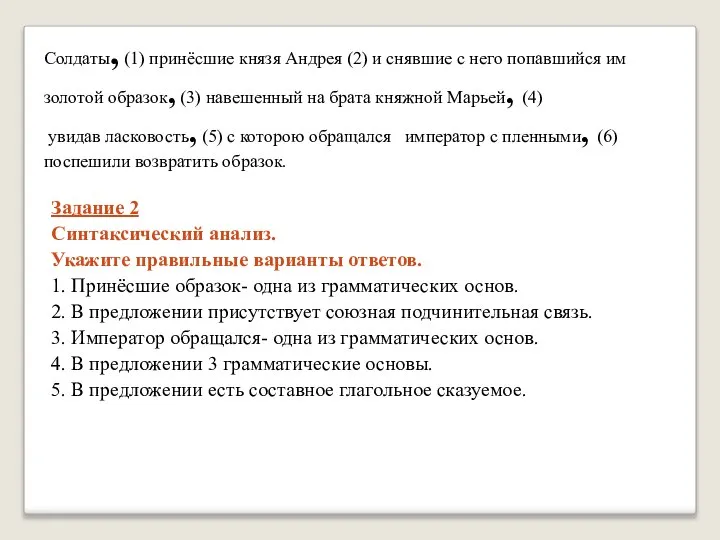 Солдаты, (1) принёсшие князя Андрея (2) и снявшие с него попавшийся им золотой образок, (3) навешенный на брата княжной Марьей, (4) увидав ласковость, (5) с которою обращался император с пленными, (6) поспешили возвратить образок.

Задание 2
Синтаксический анализ.
Укажите правильные варианты ответов.
1. Принёсшие образок- одна из грамматических основ.
2. В предложении присутствует союзная подчинительная связь.
3. Император обращался- одна из грамматических основ.
4. В предложении 3 грамматические основы.
5. В предложении есть составное глагольное сказуемое.